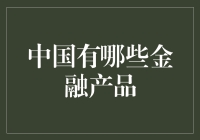 中国有哪些金融产品